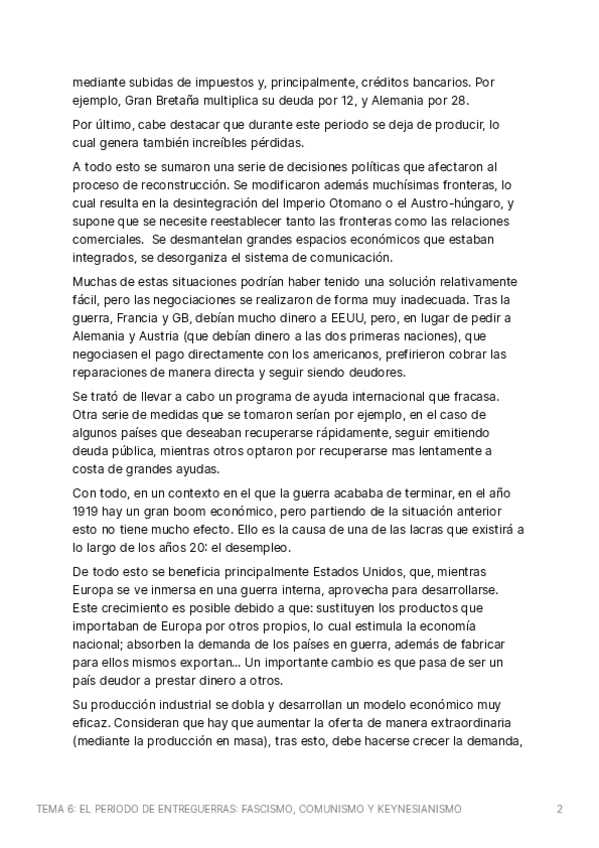 mediante subidas de impuestos y, principalmente, créditos bancarios. Por ejemplo, Gran Bretaña multiplica su deuda por 12, y Alemania por 28.

Por último, cabe destacar que durante este periodo se deja de producir, lo cual genera también increíbles pérdidas.

A todo esto se sumaron una serie de decisiones políticas que afectaron al proceso de reconstrucción. Se modificaron además muchísimas fronteras, lo cual resulta en la desintegración del Imperio Otomano o el Austro-húngaro, y supone que se necesite reestablecer tanto las fronteras como las relaciones comerciales.  Se desmantelan grandes espacios económicos que estaban integrados, se desorganiza el sistema de comunicación.

Muchas de estas situaciones podrían haber tenido una solución relativamente fácil, pero las negociaciones se realizaron de forma muy inadecuada. Tras la guerra, Francia y GB, debían mucho dinero a EEUU, pero, en lugar de pedir a Alemania y Austria (que debían dinero a las dos primeras naciones), que negociasen el pago directamente con los americanos, prefirieron cobrar las reparaciones de manera directa y seguir siendo deudores.

Se trató de llevar a cabo un programa de ayuda internacional que fracasa. Otra serie de medidas que se tomaron serían por ejemplo, en el caso de algunos países que deseaban recuperarse rápidamente, seguir emitiendo deuda pública, mientras otros optaron por recuperarse mas lentamente a costa de grandes ayudas.

Con todo, en un contexto en el que la guerra acababa de terminar, en el año 1919 hay un gran boom económico, pero partiendo de la situación anterior esto no tiene mucho efecto. Ello es la causa de una de las lacras que existirá a lo largo de los años 20: el desempleo.

De todo esto se beneficia principalmente Estados Unidos, que, mientras Europa se ve inmersa en una guerra interna, aprovecha para desarrollarse. Este crecimiento es posible debido a que: sustituyen los productos que importaban de Europa por otros propios, lo cual estimula la economía nacional; absorben la demanda de los países en guerra, además de fabricar para ellos mismos exportan... Un importante cambio es que pasa de ser un país deudor a prestar dinero a otros.

Su producción industrial se dobla y desarrollan un modelo económico muy eficaz. Consideran que hay que aumentar la oferta de manera extraordinaria (mediante la producción en masa), tras esto, debe hacerse crecer la demanda,

TEMA 6: EL PERIODO DE ENTREGUERRAS: FASCISMO, COMUNISMO Y KEYNESIANISMO 2